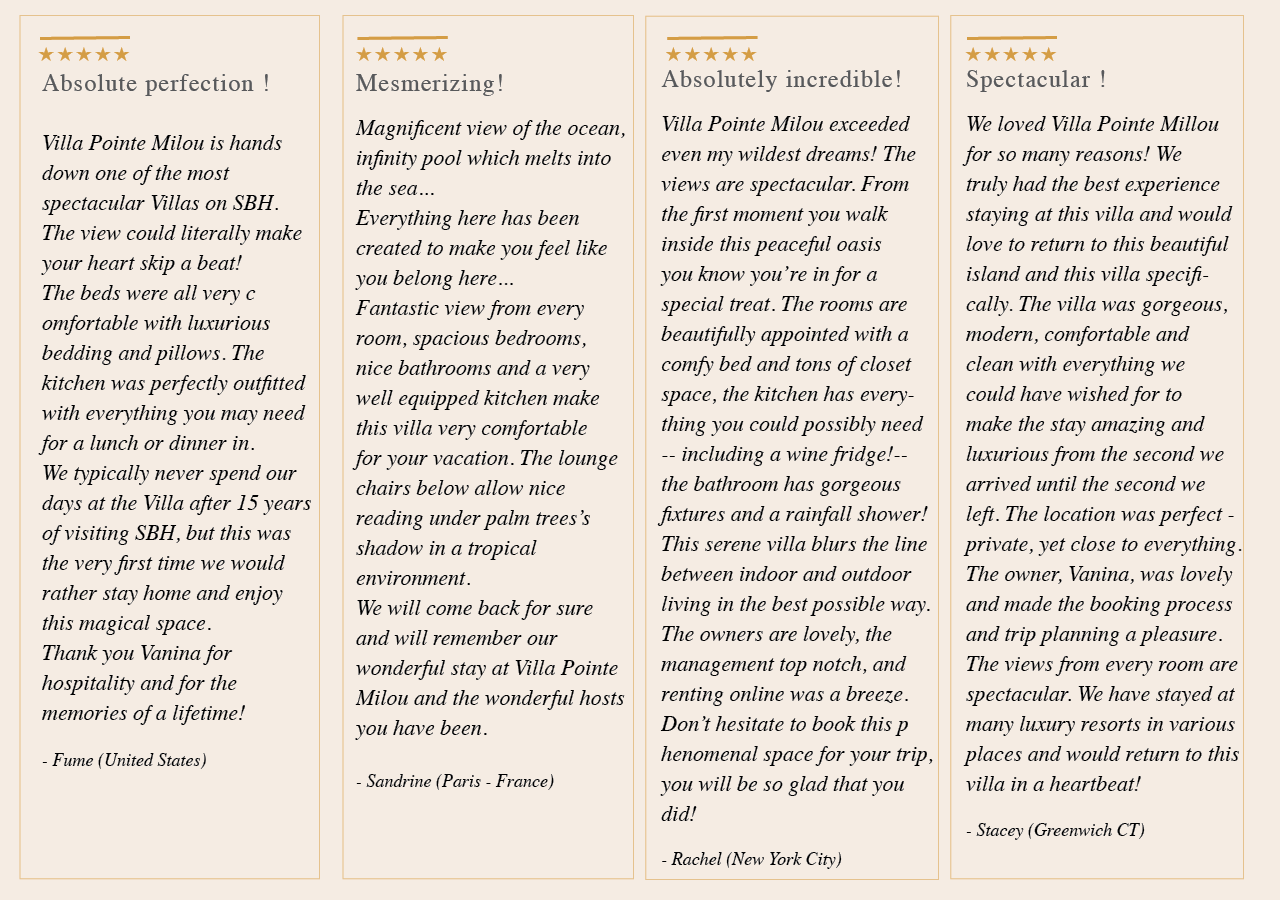 ★★★★★
Absolute perfection !

Villa Pointe Milou is hands down one of the most spectacular Villas on SBH. The view could literally make your heart skip a beat!
The beds were all very c omfortable with luxurious bedding and pillows. The kitchen was perfectly outfitted with everything you may need for a lunch or dinner in.
We typically never spend our days at the Villa after 15 years of visiting SBH, but this was the very first time we would rather stay home and enjoy this magical space.
Thank you Vanina for hospitality and for the memories of a lifetime!

- Fume (United States)

★★★★★
Mesmerizing!

Magnificent view of the ocean, infinity pool which melts into the sea...
Everything here has been created to make you feel like you belong here...
Fantastic view from every room, spacious bedrooms, nice bathrooms and a very well equipped kitchen make this villa very comfortable for your vacation. The lounge chairs below allow nice reading under palm trees's shadow in a tropical environment.
We will come back for sure and will remember our wonderful stay at Villa Pointe Milou and the wonderful hosts you have been.

- Sandrine (Paris - France)

★★★★★
Absolutely incredible!

Villa Pointe Milou exceeded even my wildest dreams! The views are spectacular. From the first moment you walk inside this peaceful oasis you know you're in for a special treat. The rooms are beautifully appointed with a comfy bed and tons of closet space, the kitchen has everything you could possibly need -- including a wine fridge!-- the bathroom has gorgeous fixtures and a rainfall shower! This serene villa blurs the line between indoor and outdoor living in the best possible way. The owners are lovely, the management top notch, and renting online was a breeze. Don't hesitate to book this p henomenal space for your trip, you will be so glad that you did!

- Rachel (New York City)

★★★★★
Spectacular !

We loved Villa Pointe Millou for so many reasons! We truly had the best experience staying at this villa and would love to return to this beautiful island and this villa specifically. The villa was gorgeous, modern, comfortable and clean with everything we could have wished for to make the stay amazing and luxurious from the second we arrived until the second we left. The location was perfect - private, yet close to everything. The owner, Vanina, was lovely and made the booking process and trip planning a pleasure. The views from every room are spectacular. We have stayed at many luxury resorts in various places and would return to this villa in a heartbeat!

- Stacey (Greenwich CT)